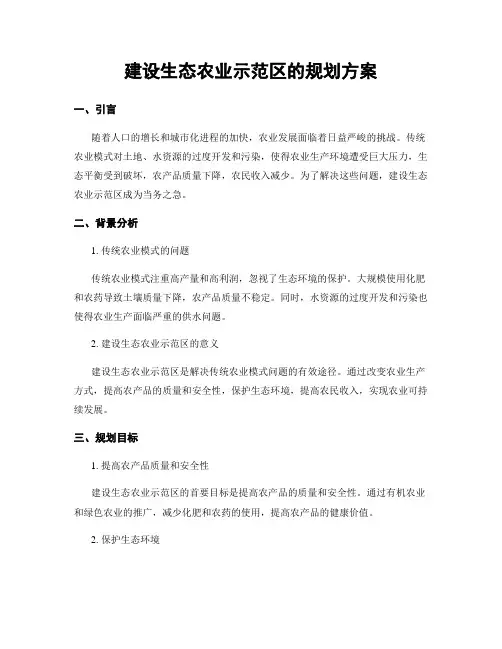 建设生态农业示范区的规划方案

一、引言

随着人口的增长和城市化进程的加快，农业发展面临着日益严峻的挑战。传统农业模式对土地、水资源的过度开发和污染，使得农业生产环境遭受巨大压力，生态平衡受到破坏，农产品质量下降，农民收入减少。为了解决这些问题，建设生态农业示范区成为当务之急。

二、背景分析

1. 传统农业模式的问题

传统农业模式注重高产量和高利润，忽视了生态环境的保护。大规模使用化肥和农药导致土壤质量下降，农产品质量不稳定。同时，水资源的过度开发和污染也使得农业生产面临严重的供水问题。

2. 建设生态农业示范区的意义

建设生态农业示范区是解决传统农业模式问题的有效途径。通过改变农业生产方式，提高农产品的质量和安全性，保护生态环境，提高农民收入，实现农业可持续发展。

三、规划目标

1. 提高农产品质量和安全性

建设生态农业示范区的首要目标是提高农产品的质量和安全性。通过有机农业和绿色农业的推广，减少化肥和农药的使用，提高农产品的健康价值。

2. 保护生态环境